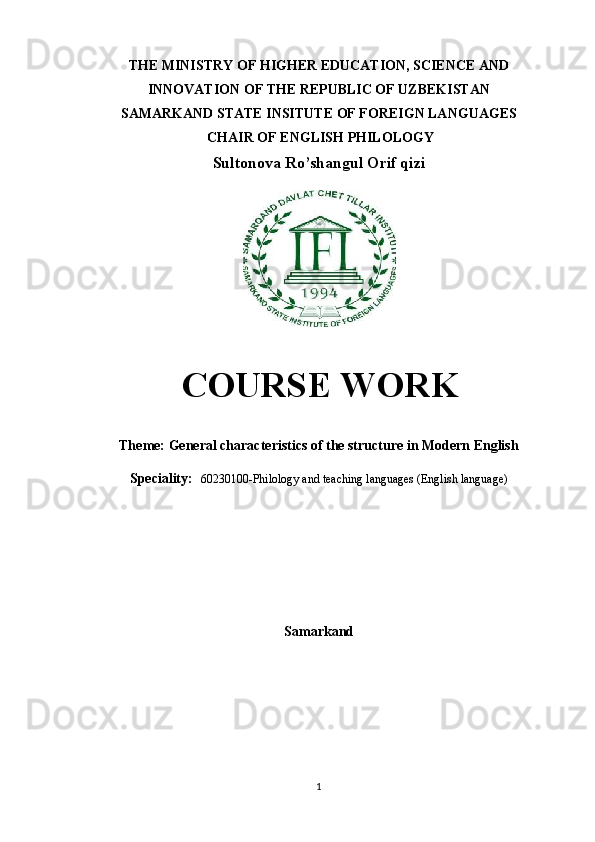 Docx.uz Docx.uz Docx.uz

THE MINISTRY OF HIGHER EDUCATION, SCIENCE AND INNOVATION OF THE REPUBLIC OF UZBEKISTAN
SAMARKAND STATE INSITUTE OF FOREIGN LANGUAGES
CHAIR OF ENGLISH PHILOLOGY
Sultonova Ro'shangul Orif qizi

SAMARQAND DAVLAT CHET TILLAR INSTITUTI
IFL
1994
SAMARKAND STATE INSTITUTE OF FOREIGN LANGUAGES

Docx.uz Docx.uz Docx.uz

COURSE WORK

Theme: General characteristics of the structure in Modern English

Speciality: 60230100-Philology and teaching languages (English language)

Docx.uz Docx.uz Docx.uz

Samarkand

Docx.uz Docx.uz Docx.uz

1